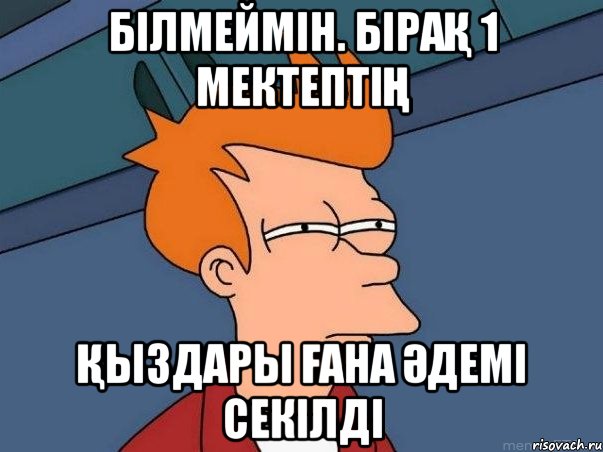 БІЛМЕЙМІН. БІРАҚ 1 МЕКТЕПТІҢ

ҚЫЗДАРЫ ҒАНА ӘДЕМІ СЕКІЛДІ

risovach.ru